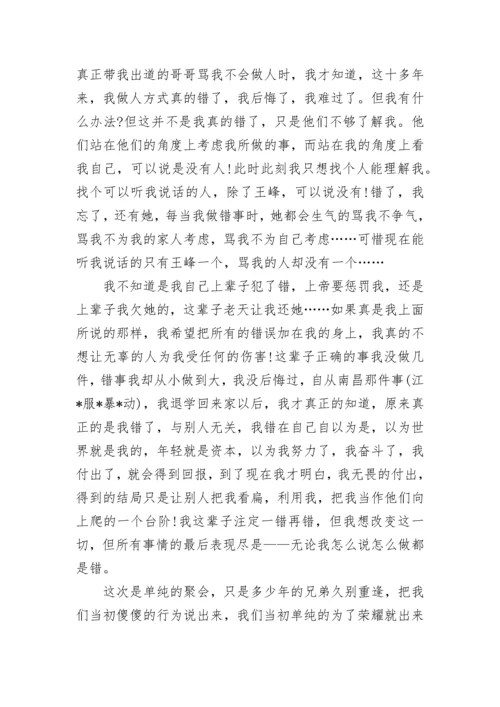 真正带我出道的哥哥骂我不会做人时，我才知道，这十多年来，我做人方式真的错了，我后悔了，我难过了。但我有什么办法?但这并不是我真的错了，只是他们不够了解我。他们站在他们的角度上考虑我所做的事，而站在我的角度上看我自己，可以说是没有人!此时此刻我只想找个人能理解我。找个可以听我说话的人，除了王峰，可以说没有!错了，我忘了，还有她，每当我做错事时，她都会生气的骂我不争气，骂我不为我的家人考虑，骂我不为自己考虑……可惜现在能听我说话的只有王峰一个，骂我的人却没有一个……

我不知道是我自己上辈子犯了错，上帝要惩罚我，还是上辈子我欠她的，这辈子老天让我还她……如果真是我上面所说的那样，我希望把所有的错误加在我的身上，我真的不想让无辜的人为我受任何的伤害!这辈子正确的事我没做几件，错事我却从小做到大，我没后悔过，自从南昌那件事(江*服*暴*动)，我退学回来家以后，我才真正的知道，原来真正的是我错了，与别人无关，我错在自己自以为是，以为世界就是我的，年轻就是资本，以为我努力了，我奋斗了，我付出了，就会得到回报，到了现在我才明白，我无畏的付出，得到的结局只是让别人把我看扁，利用我，把我当作他们向上爬的一个台阶!我这辈子注定一错再错，但我想改变这一切，但所有事情的最后表现尽是——无论我怎么说怎么做都是错。

这次是单纯的聚会，只是多少年的兄弟久别重逢，把我们当初傻傻的行为说出来，我们当初单纯的为了荣耀就出来